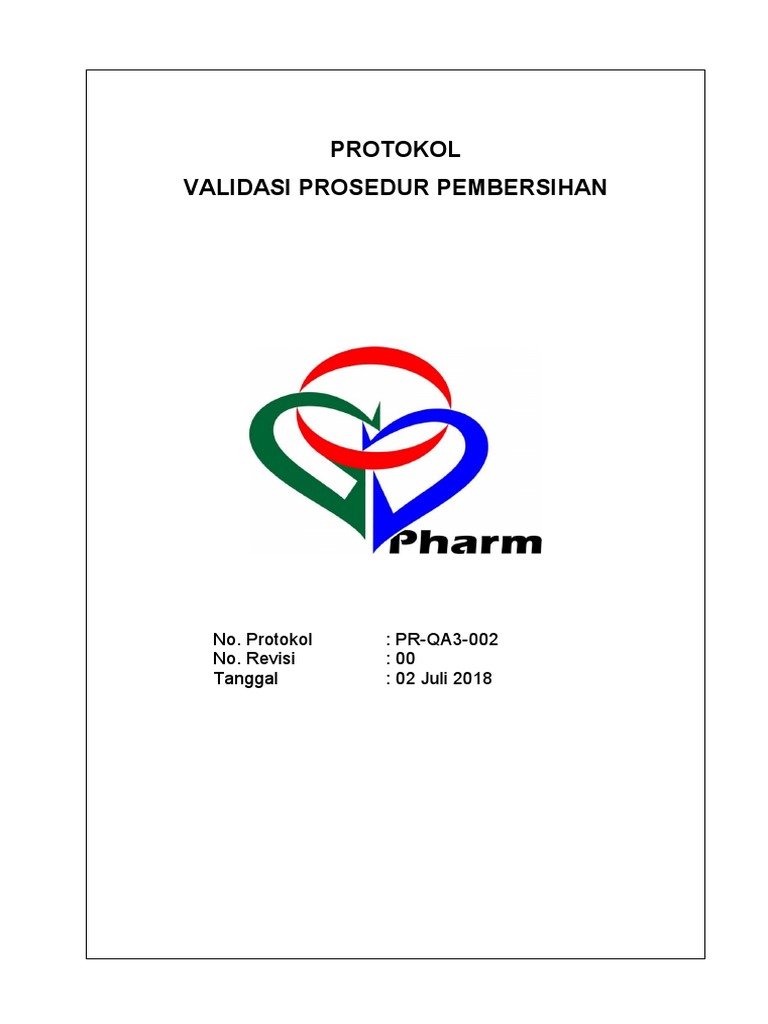 PROTOKOL
VALIDASI PROSEDUR PEMBERSIHAN

Pharm

No. Protokol : PR-QA3-002
No. Revisi : 00
Tanggal : 02 Juli 2018